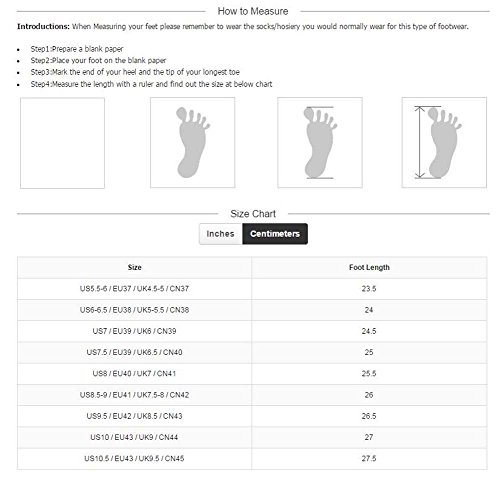 How to Measure

**Introductions:** When Measuring your feet please remember to wear the socks/hosiery you would normally wear for this type of footwear.

- Step1:Prepare a blank paper
- Step2:Place your foot on the blank paper
- Step3:Mark the end of your heel and the tip of your longest toe
- Step4:Measure the length with a ruler and find out the size at below chart

Size Chart

Inches Centimeters

| Size | Foot Length |
|---|---|
| US5.5-6 / EU37 / UK4.5-5 / CN37 | 23.5 |
| US6-6.5 / EU38 / UK5-5.5 / CN38 | 24 |
| US7 / EU39 / UK6 / CN39 | 24.5 |
| US7.5 / EU39 / UK6.5 / CN40 | 25 |
| US8 / EU40 / UK7 / CN41 | 25.5 |
| US8.5-9 / EU41 / UK7.5-8 / CN42 | 26 |
| US9.5 / EU42 / UK8.5 / CN43 | 26.5 |
| US10 / EU43 / UK9 / CN44 | 27 |
| US10.5 / EU43 / UK9.5 / CN45 | 27.5 |